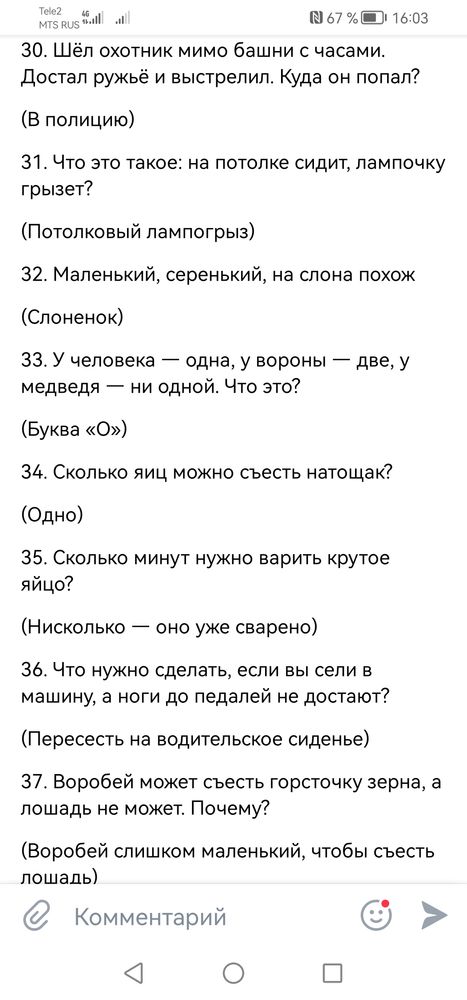 Tele2
MTS RUS 4G
67 % 16:03

30. Шёл охотник мимо башни с часами. Достал ружьё и выстрелил. Куда он попал?

(В полицию)

31. Что это такое: на потолке сидит, лампочку грызет?

(Потолковый лампогрыз)

32. Маленький, серенький, на слона похож

(Слоненок)

33. У человека — одна, у вороны — две, у медведя — ни одной. Что это?

(Буква «О»)

34. Сколько яиц можно съесть натощак?

(Одно)

35. Сколько минут нужно варить крутое яйцо?

(Нисколько — оно уже сварено)

36. Что нужно сделать, если вы сели в машину, а ноги до педалей не достают?

(Пересесть на водительское сиденье)

37. Воробей может съесть горсточку зерна, а лошадь не может. Почему?

(Воробей слишком маленький, чтобы съесть лошадь)

Комментарий